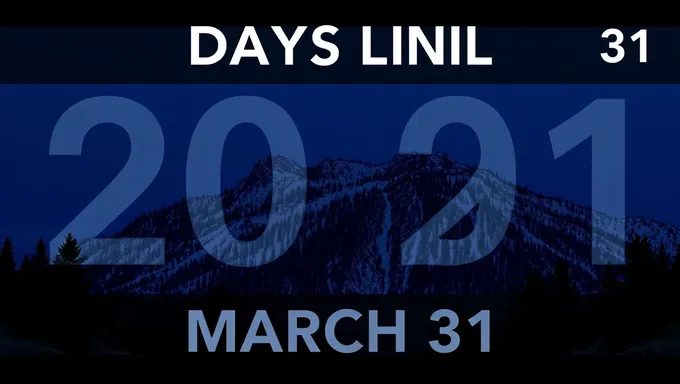 DAYS LINIL 31

2021

MARCH 31